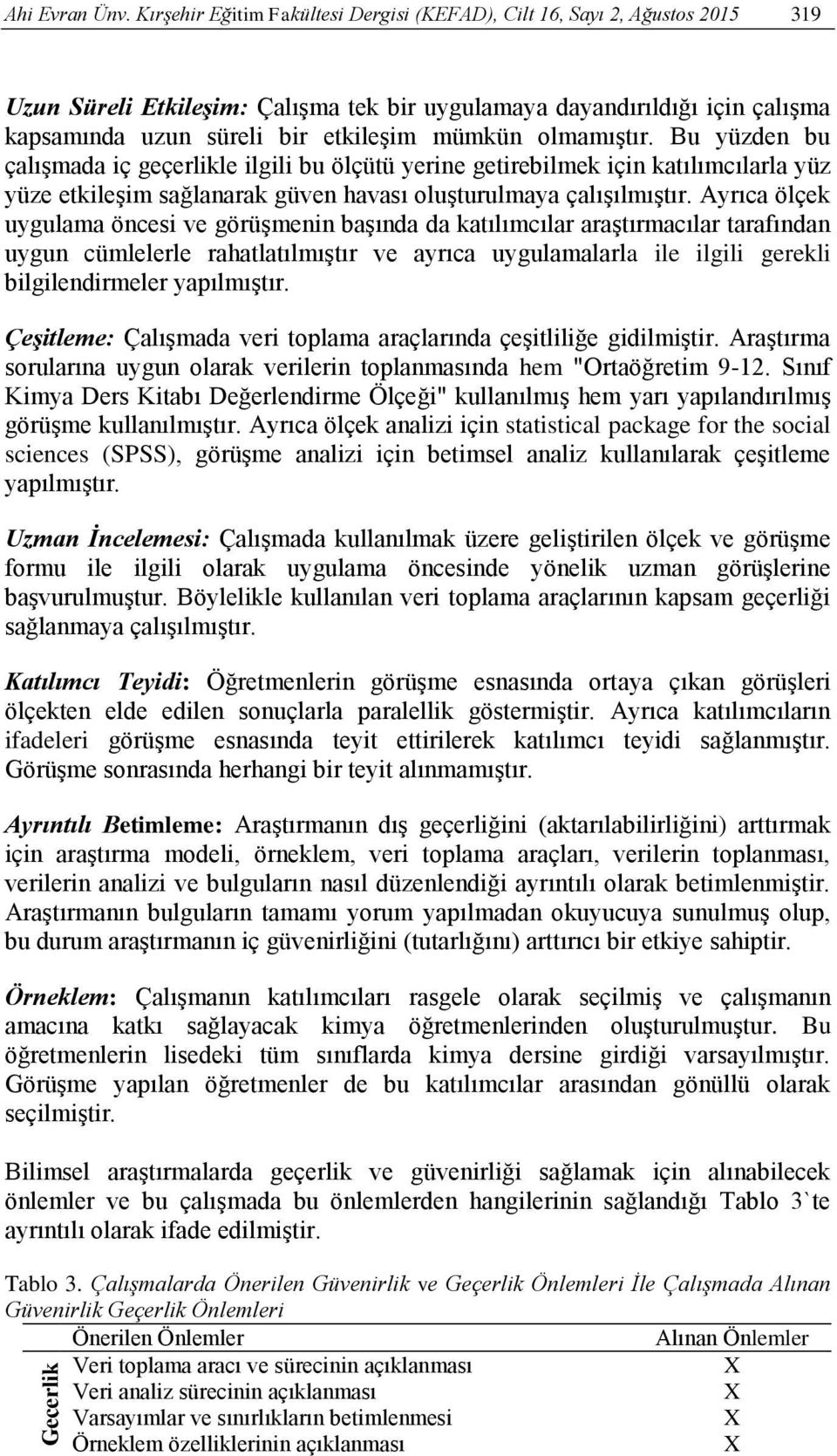 Ahi Evran Ünv. Kırşehir Eğitim Fakültesi Dergisi (KEFAD), Cilt 16, Sayı 2, Ağustos 2015 319

Uzun Süreli Etkileşim: Çalışma tek bir uygulamaya dayandırıldığı için çalışma kapsamında uzun süreli bir etkileşim mümkün olmamıştır. Bu yüzden bu çalışmada iç geçerlikle ilgili bu ölçütü yerine getirebilmek için katılımcılarla yüz yüze etkileşim sağlanarak güven havası oluşturulmaya çalışılmıştır. Ayrıca ölçek uygulama öncesi ve görüşmenin başında da katılımcılar araştırmacılar tarafından uygun cümlelerle rahatlatılmıştır ve ayrıca uygulamalarla ile ilgili gerekli bilgilendirmeler yapılmıştır.

Çeşitleme: Çalışmada veri toplama araçlarında çeşitliliğe gidilmiştir. Araştırma sorularına uygun olarak verilerin toplanmasında hem "Ortaöğretim 9-12. Sınıf Kimya Ders Kitabı Değerlendirme Ölçeği" kullanılmış hem yarı yapılandırılmış görüşme kullanılmıştır. Ayrıca ölçek analizi için statistical package for the social sciences (SPSS), görüşme analizi için betimsel analiz kullanılarak çeşitleme yapılmıştır.

Uzman İncelemesi: Çalışmada kullanılmak üzere geliştirilen ölçek ve görüşme formu ile ilgili olarak uygulama öncesinde yönelik uzman görüşlerine başvurulmuştur. Böylelikle kullanılan veri toplama araçlarının kapsam geçerliği sağlanmaya çalışılmıştır.

Katılımcı Teyidi: Öğretmenlerin görüşme esnasında ortaya çıkan görüşleri ölçekten elde edilen sonuçlarla paralellik göstermiştir. Ayrıca katılımcıların ifadeleri görüşme esnasında teyit ettirilerek katılımcı teyidi sağlanmıştır. Görüşme sonrasında herhangi bir teyit alınmamıştır.

Ayrıntılı Betimleme: Araştırmanın dış geçerliğini (aktarılabilirliğini) arttırmak için araştırma modeli, örneklem, veri toplama araçları, verilerin toplanması, verilerin analizi ve bulguların nasıl düzenlendiği ayrıntılı olarak betimlenmiştir. Araştırmanın bulguların tamamı yorum yapılmadan okuyucuya sunulmuş olup, bu durum araştırmanın iç güvenirliğini (tutarlığını) arttırıcı bir etkiye sahiptir.

Örneklem: Çalışmanın katılımcıları rasgele olarak seçilmiş ve çalışmanın amacına katkı sağlayacak kimya öğretmenlerinden oluşturulmuştur. Bu öğretmenlerin lisedeki tüm sınıflarda kimya dersine girdiği varsayılmıştır. Görüşme yapılan öğretmenler de bu katılımcılar arasından gönüllü olarak seçilmiştir.

Bilimsel araştırmalarda geçerlik ve güvenirliği sağlamak için alınabilecek önlemler ve bu çalışmada bu önlemlerden hangilerinin sağlandığı Tablo 3`te ayrıntılı olarak ifade edilmiştir.

Tablo 3. Çalışmalarda Önerilen Güvenirlik ve Geçerlik Önlemleri İle Çalışmada Alınan Güvenirlik Geçerlik Önlemleri

| | Önerilen Önlemler | Alınan Önlemler |
|---|---|---|
| Geçerlik | Veri toplama aracı ve sürecinin açıklanması | X |
| | Veri analiz sürecinin açıklanması | X |
| | Varsayımlar ve sınırlıkların betimlenmesi | X |
| | Örneklem özelliklerinin açıklanması | X |